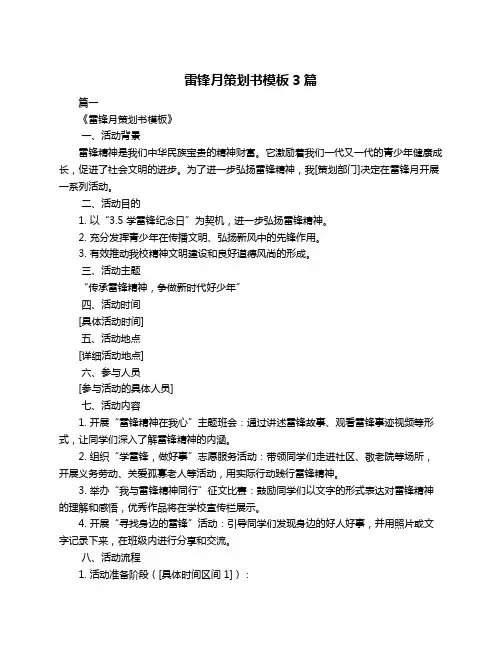 雷锋月策划书模板 3 篇

篇一

《雷锋月策划书模板》

一、活动背景

雷锋精神是我们中华民族宝贵的精神财富。它激励着我们一代又一代的青少年健康成长，促进了社会文明的进步。为了进一步弘扬雷锋精神，我[策划部门]决定在雷锋月开展一系列活动。

二、活动目的

1. 以“3.5 学雷锋纪念日”为契机，进一步弘扬雷锋精神。

2. 充分发挥青少年在传播文明、弘扬新风中的先锋作用。

3. 有效推动我校精神文明建设和良好道德风尚的形成。

三、活动主题

“传承雷锋精神，争做新时代好少年”

四、活动时间

[具体活动时间]

五、活动地点

[详细活动地点]

六、参与人员

[参与活动的具体人员]

七、活动内容

1. 开展“雷锋精神在我心”主题班会：通过讲述雷锋故事、观看雷锋事迹视频等形式，让同学们深入了解雷锋精神的内涵。

2. 组织“学雷锋，做好事”志愿服务活动：带领同学们走进社区、敬老院等场所，开展义务劳动、关爱孤寡老人等活动，用实际行动践行雷锋精神。

3. 举办“我与雷锋精神同行”征文比赛：鼓励同学们以文字的形式表达对雷锋精神的理解和感悟，优秀作品将在学校宣传栏展示。

4. 开展“寻找身边的雷锋”活动：引导同学们发现身边的好人好事，并用照片或文字记录下来，在班级内进行分享和交流。

八、活动流程

1. 活动准备阶段（[具体时间区间 1]）：